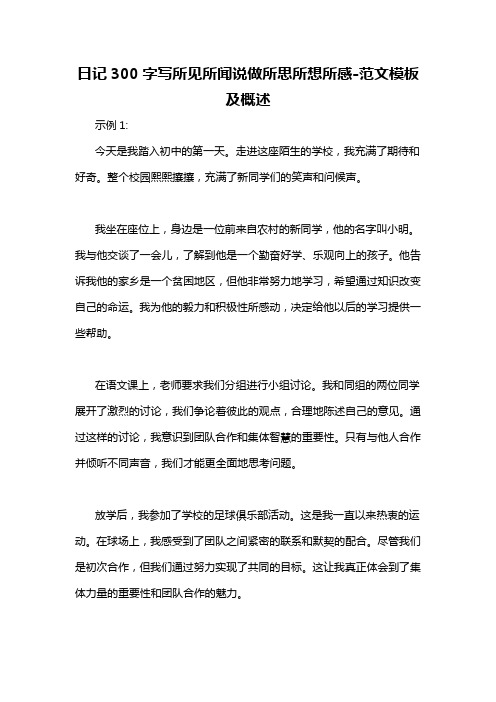 日记 300 字写所见所闻说做所思所想所感-范文模板及概述

示例 1:

今天是我踏入初中的第一天。走进这座陌生的学校，我充满了期待和好奇。整个校园熙熙攘攘，充满了新同学们的笑声和问候声。

我坐在座位上，身边是一位前来自农村的新同学，他的名字叫小明。我与他交谈了一会儿，了解到他是一个勤奋好学、乐观向上的孩子。他告诉我他的家乡是一个贫困地区，但他非常努力地学习，希望通过知识改变自己的命运。我为他的毅力和积极性所感动，决定给他以后的学习提供一些帮助。

在语文课上，老师要求我们分组进行小组讨论。我和同组的两位同学展开了激烈的讨论，我们争论着彼此的观点，合理地陈述自己的意见。通过这样的讨论，我意识到团队合作和集体智慧的重要性。只有与他人合作并倾听不同声音，我们才能更全面地思考问题。

放学后，我参加了学校的足球俱乐部活动。这是我一直以来热衷的运动。在球场上，我感受到了团队之间紧密的联系和默契的配合。尽管我们是初次合作，但我们通过努力实现了共同的目标。这让我真正体会到了集体力量的重要性和团队合作的魅力。